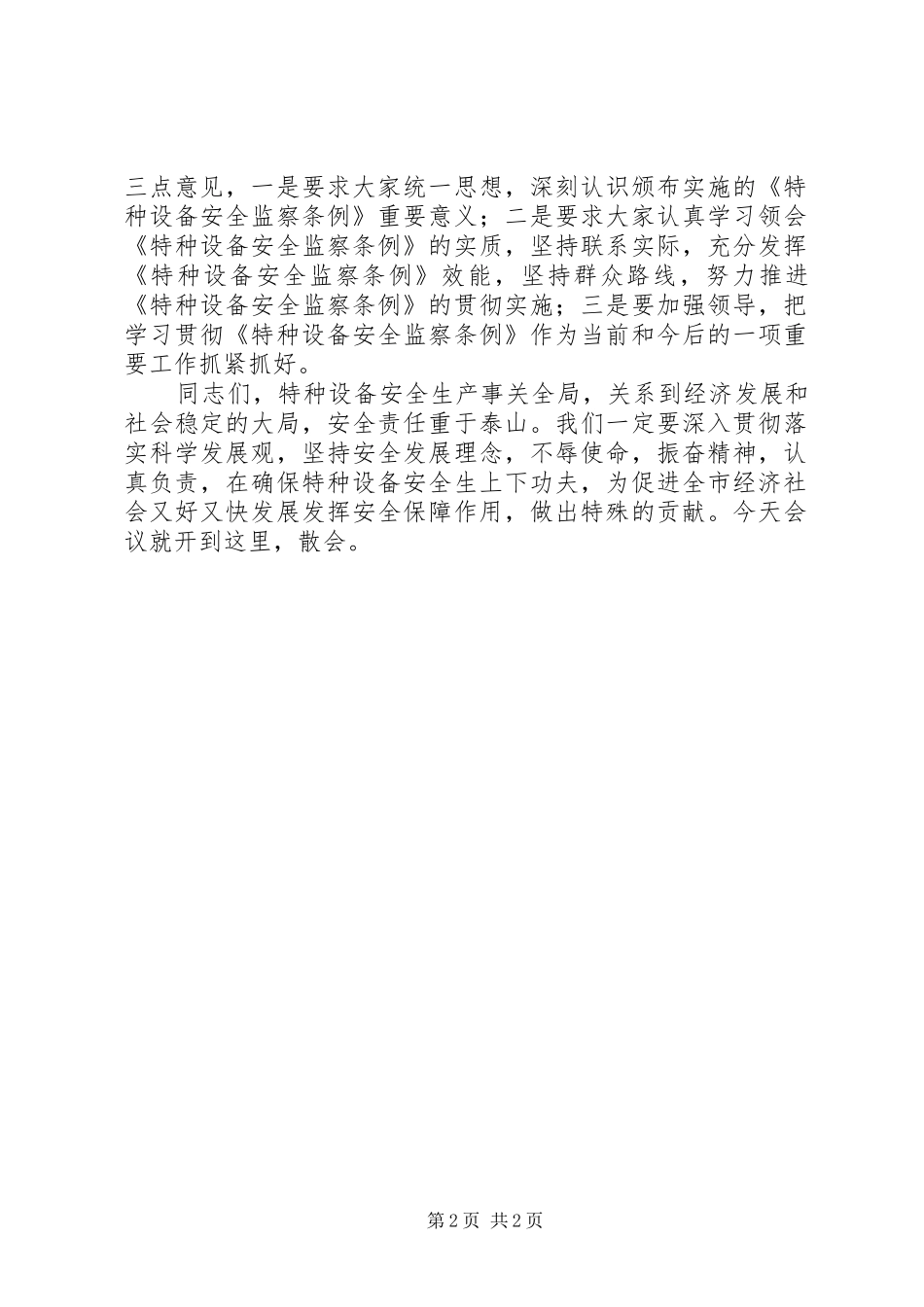 三点意见，一是要求大家统一思想，深刻认识颁布实施的《特种设备安全监察条例》重要意义；二是要求大家认真学习领会《特种设备安全监察条例》的实质，坚持联系实际，充分发挥《特种设备安全监察条例》效能，坚持群众路线，努力推进《特种设备安全监察条例》的贯彻实施；三是要加强领导，把学习贯彻《特种设备安全监察条例》作为当前和今后的一项重要工作抓紧抓好。

同志们，特种设备安全生产事关全局，关系到经济发展和社会稳定的大局，安全责任重于泰山。我们一定要深入贯彻落实科学发展观，坚持安全发展理念，不辱使命，振奋精神，认真负责，在确保特种设备安全生上下功夫，为促进全市经济社会又好又快发展发挥安全保障作用，做出特殊的贡献。今天会议就开到这里，散会。

第2页 共2页